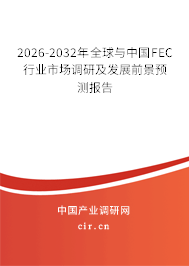 2026-2032年全球与中国FEC行业市场调研及发展前景预测报告

中国产业调研网
cir.cn